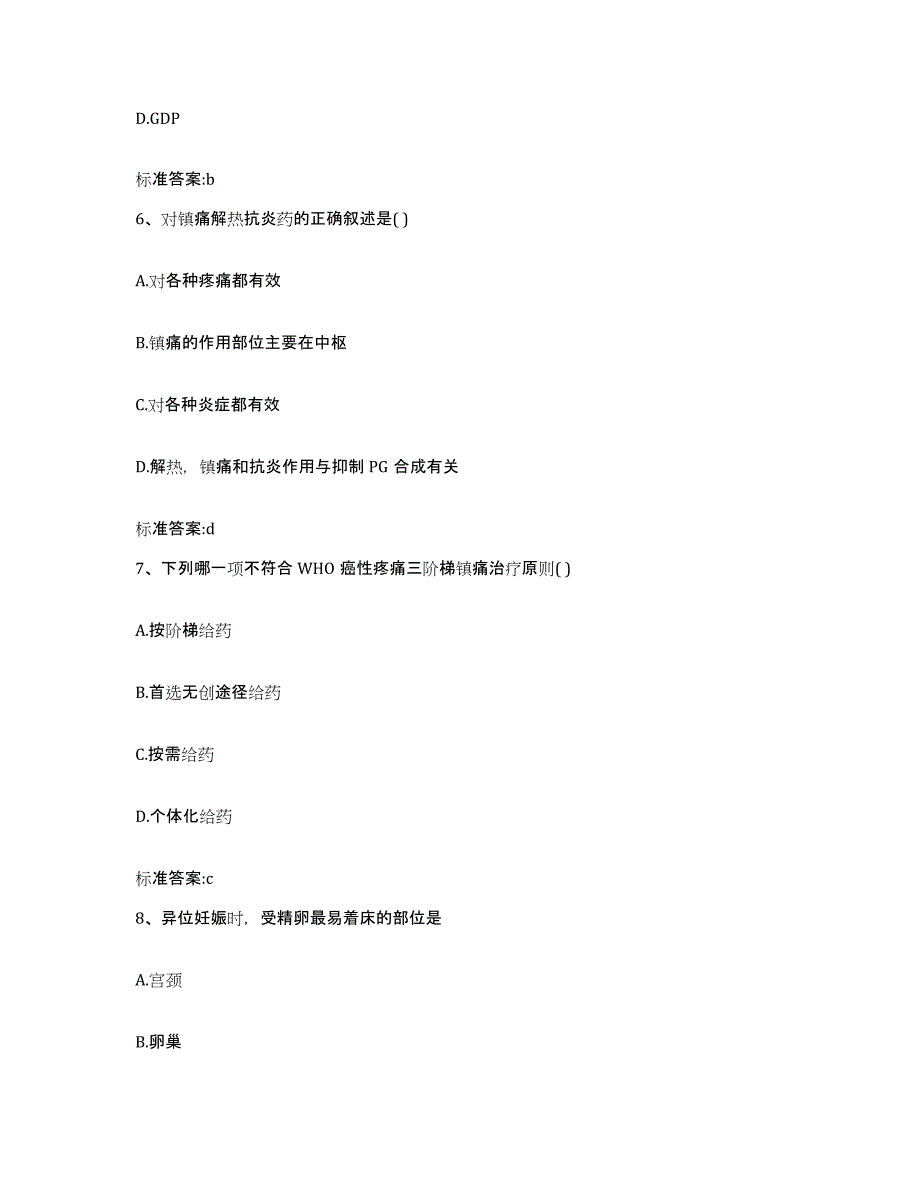 D.GDP

标准答案:b

6、对镇痛解热抗炎药的正确叙述是( )

A.对各种疼痛都有效

B.镇痛的作用部位主要在中枢

C.对各种炎症都有效

D.解热，镇痛和抗炎作用与抑制 PG 合成有关

标准答案:d

7、下列哪一项不符合 WHO 癌性疼痛三阶梯镇痛治疗原则( )

A.按阶梯给药

B.首选无创途径给药

C.按需给药

D.个体化给药

标准答案:c

8、异位妊娠时，受精卵最易着床的部位是

A.宫颈

B.卵巢